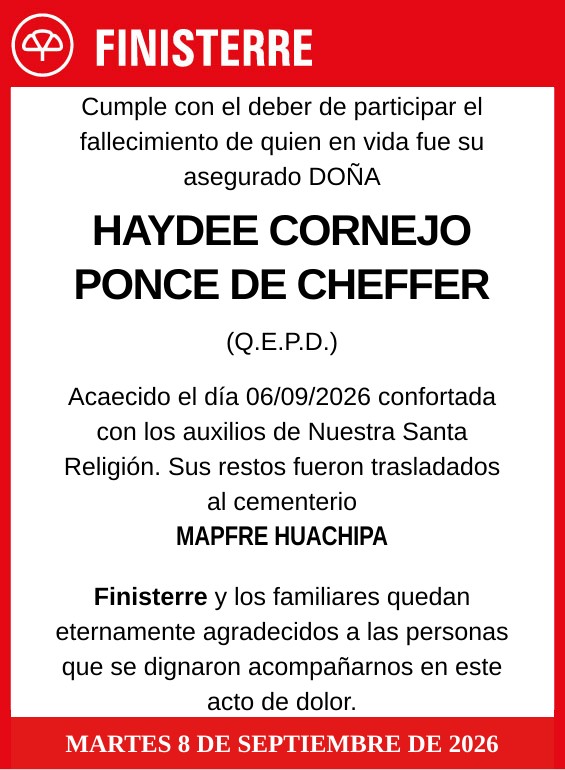 FINISTERRE

Cumple con el deber de participar el fallecimiento de quien en vida fue su asegurado DOÑA

HAYDEE CORNEJO PONCE DE CHEFFER

(Q.E.P.D.)

Acaecido el día 06/09/2026 confortada con los auxilios de Nuestra Santa Religión. Sus restos fueron trasladados al cementerio

MAPFRE HUACHIPA

Finisterre y los familiares quedan eternamente agradecidos a las personas que se dignaron acompañarnos en este acto de dolor.

MARTES 8 DE SEPTIEMBRE DE 2026